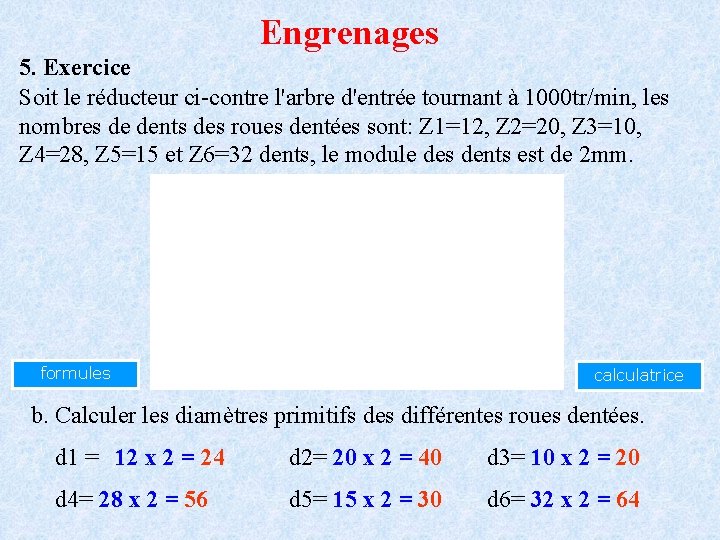 Engrenages

5. Exercice

Soit le réducteur ci-contre l'arbre d'entrée tournant à 1000tr/min, les nombres de dents des roues dentées sont: Z1=12, Z2=20, Z3=10, Z4=28, Z5=15 et Z6=32 dents, le module des dents est de 2mm.

formules

calculatrice

b. Calculer les diamètres primitifs des différentes roues dentées.

d1 = 12 x 2 = 24 d2= 20 x 2 = 40 d3= 10 x 2 = 20

d4= 28 x 2 = 56 d5= 15 x 2 = 30 d6= 32 x 2 = 64